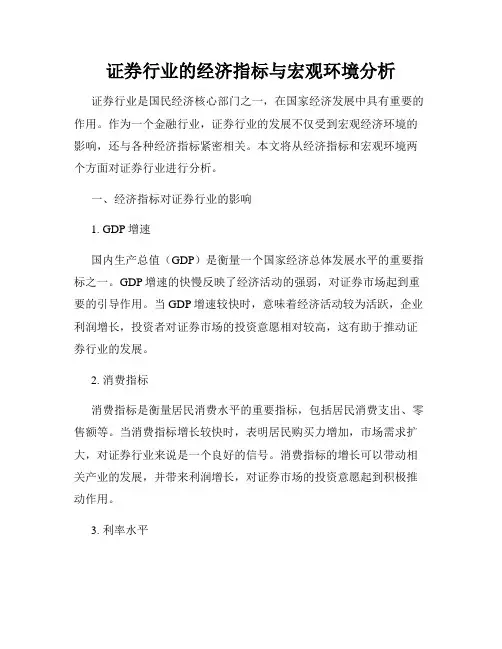 证券行业的经济指标与宏观环境分析

证券行业是国民经济核心部门之一，在国家经济发展中具有重要的作用。作为一个金融行业，证券行业的发展不仅受到宏观经济环境的影响，还与各种经济指标紧密相关。本文将从经济指标和宏观环境两个方面对证券行业进行分析。

一、经济指标对证券行业的影响

1. GDP 增速

国内生产总值（GDP）是衡量一个国家经济总体发展水平的重要指标之一。GDP 增速的快慢反映了经济活动的强弱，对证券市场起到重要的引导作用。当 GDP 增速较快时，意味着经济活动较为活跃，企业利润增长，投资者对证券市场的投资意愿相对较高，这有助于推动证券行业的发展。

2. 消费指标

消费指标是衡量居民消费水平的重要指标，包括居民消费支出、零售额等。当消费指标增长较快时，表明居民购买力增加，市场需求扩大，对证券行业来说是一个良好的信号。消费指标的增长可以带动相关产业的发展，并带来利润增长，对证券市场的投资意愿起到积极推动作用。

3. 利率水平